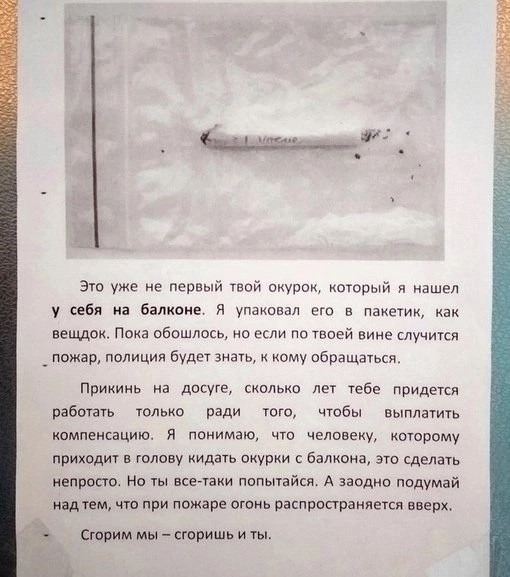 Это уже не первый твой окурок, который я нашел у себя на балконе. Я упаковал его в пакетик, как вещдок. Пока обошлось, но если по твоей вине случится пожар, полиция будет знать, к кому обращаться.

Прикинь на досуге, сколько лет тебе придется работать только ради того, чтобы выплатить компенсацию. Я понимаю, что человеку, которому приходит в голову кидать окурки с балкона, это сделать непросто. Но ты все-таки попытайся. А заодно подумай над тем, что при пожаре огонь распространяется вверх.

Сгорим мы – сгоришь и ты.